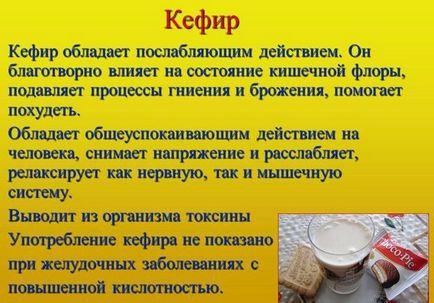 Кефир

Кефир обладает послабляющим действием. Он благотворно влияет на состояние кишечной флоры, подавляет процессы гниения и брожения, помогает похудеть.

Обладает общеуспокаивающим действием на человека, снимает напряжение и расслабляет, релаксирует как нервную, так и мышечную систему.

Выводит из организма токсины

Употребление кефира не показано при желудочных заболеваниях с повышенной кислотностью.

Choco·Pie